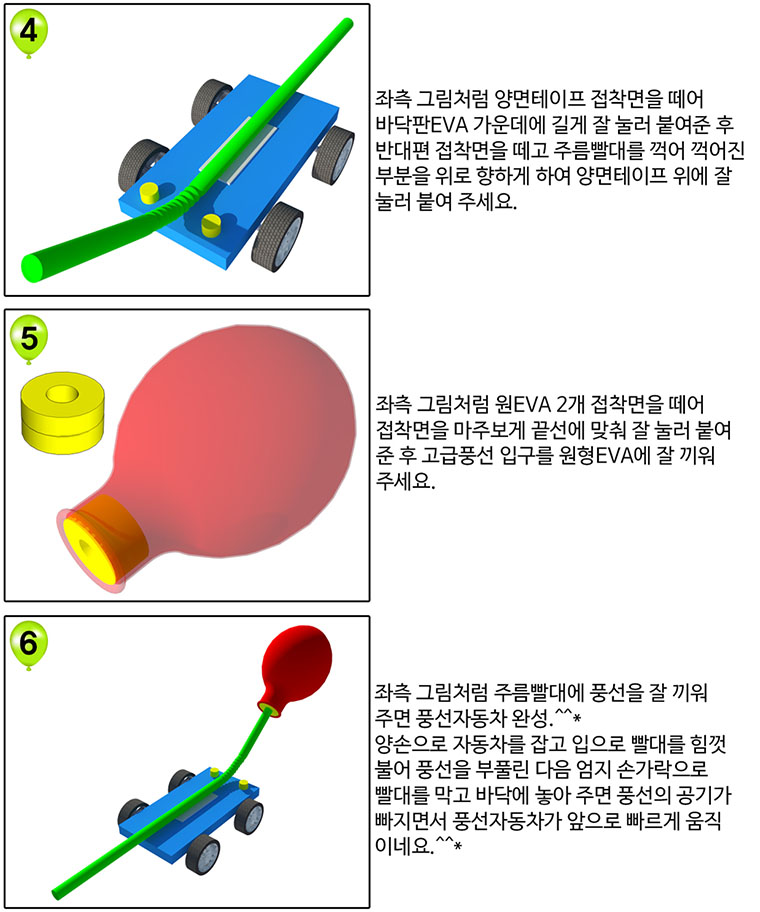 4

좌측 그림처럼 양면테이프 접착면을 떼어 바닥판EVA 가운데에 길게 잘 눌러 붙여준 후 반대편 접착면을 떼고 주름빨대를 꺽어 꺽어진 부분을 위로 향하게 하여 양면테이프 위에 잘 눌러 붙여 주세요.

5

좌측 그림처럼 원EVA 2개 접착면을 떼어 접착면을 마주보게 끝선에 맞춰 잘 눌러 붙여 준 후 고급풍선 입구를 원형EVA에 잘 끼워 주세요.

6

좌측 그림처럼 주름빨대에 풍선을 잘 끼워 주면 풍선자동차 완성.^^*
양손으로 자동차를 잡고 입으로 빨대를 힘껏 불어 풍선을 부풀린 다음 엄지 손가락으로 빨대를 막고 바닥에 놓아 주면 풍선의 공기가 빠지면서 풍선자동차가 앞으로 빠르게 움직이네요.^^*